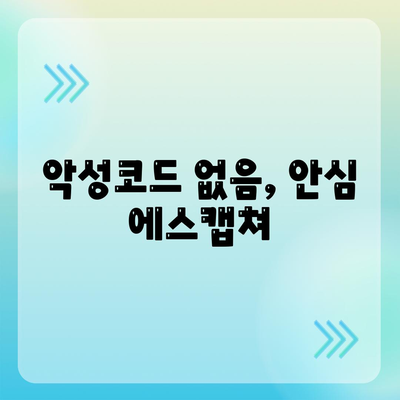 악성코드 없음, 안심 에스캡쳐